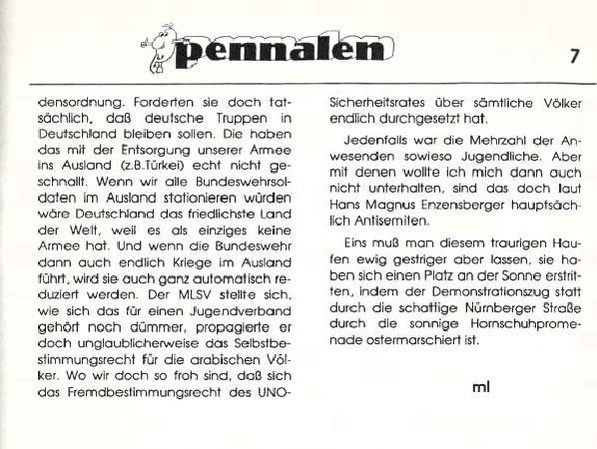 pennalen

7

densordnung. Forderten sie doch tatsächlich, daß deutsche Truppen in Deutschland bleiben sollen. Die haben das mit der Entsorgung unserer Armee ins Ausland (z.B.Türkei) echt nicht geschnallt. Wenn wir alle Bundeswehrsoldaten im Ausland stationieren würden wäre Deutschland das friedlichste Land der Welt, weil es als einziges keine Armee hat. Und wenn die Bundeswehr dann auch endlich Kriege im Ausland führt, wird sie auch ganz automatisch reduziert werden. Der MLSV stellte sich, wie sich das für einen Jugendverband gehört noch dümmer, propagierte er doch unglaublicherweise das Selbstbestimmungsrecht für die arabischen Völker. Wo wir doch so froh sind, daß sich das Fremdbestimmungsrecht des UNO-Sicherheitsrates über sämtliche Völker endlich durchgesetzt hat.

Jedenfalls war die Mehrzahl der Anwesenden sowieso Jugendliche. Aber mit denen wollte ich mich dann auch nicht unterhalten, sind das doch laut Hans Magnus Enzensberger hauptsächlich Antisemiten.

Eins muß man diesem traurigen Haufen ewig gestriger aber lassen, sie haben sich einen Platz an der Sonne erstritten, indem der Demonstrationszug statt durch die schattige Nürnberger Straße durch die sonnige Hornschuhpromenade ostermarschiert ist.

ml